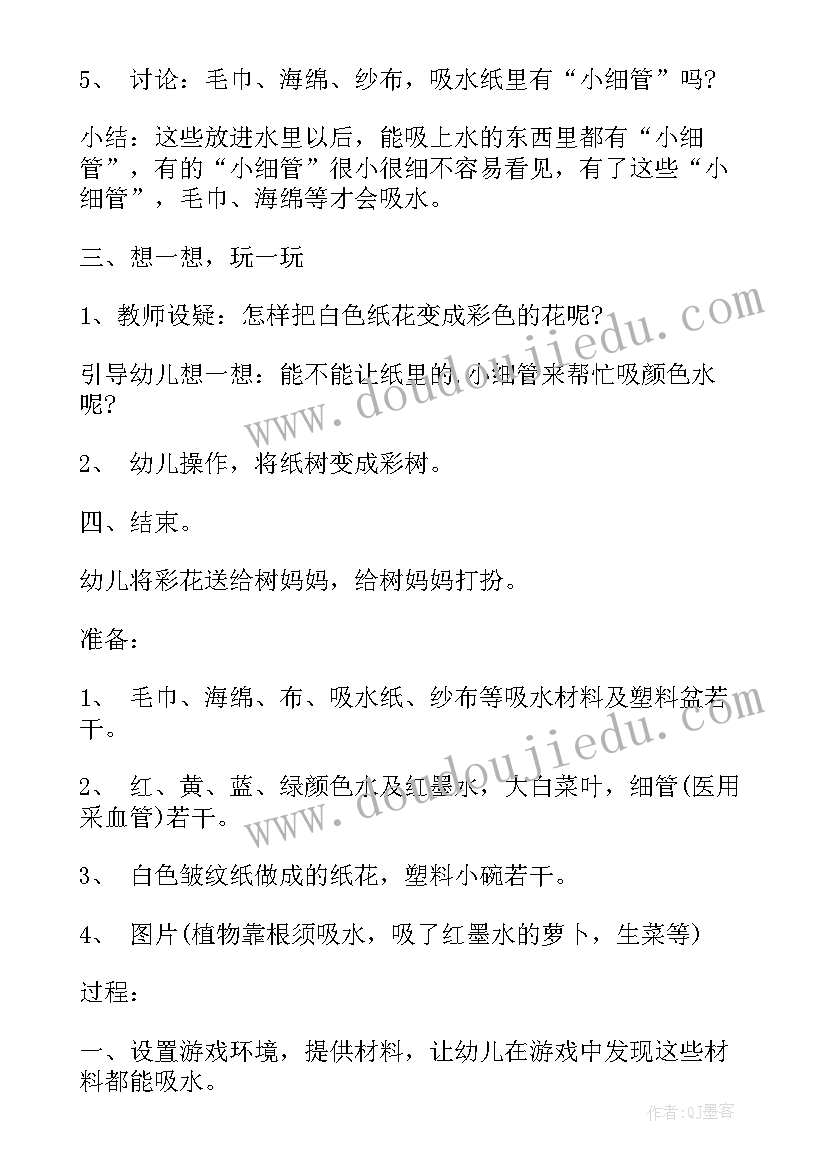 5、 讨论：毛巾、海绵、纱布，吸水纸里有“小细管”吗？

小结：这些放进水里以后，能吸上水的东西里都有“小细管”，有的“小细管”很小很细不容易看见，有了这些“小细管”，毛巾、海绵等才会吸水。

三、想一想，玩一玩

1、教师设疑：怎样把白色纸花变成彩色的花呢？

引导幼儿想一想：能不能让纸里的小细管来帮忙吸颜色水呢？

2、 幼儿操作，将纸树变成彩树。

四、结束。

幼儿将彩花送给树妈妈，给树妈妈打扮。

准备：

1、 毛巾、海绵、布、吸水纸、纱布等吸水材料及塑料盆若干。

2、 红、黄、蓝、绿颜色水及红墨水，大白菜叶，细管(医用采血管)若干。

3、 白色皱纹纸做成的纸花，塑料小碗若干。

4、 图片(植物靠根须吸水，吸了红墨水的萝卜，生菜等)

过程：

一、设置游戏环境，提供材料，让幼儿在游戏中发现这些材料都能吸水。

www.doudoujiedu.com

www.doudoujiedu.com

作者:QJ墨客